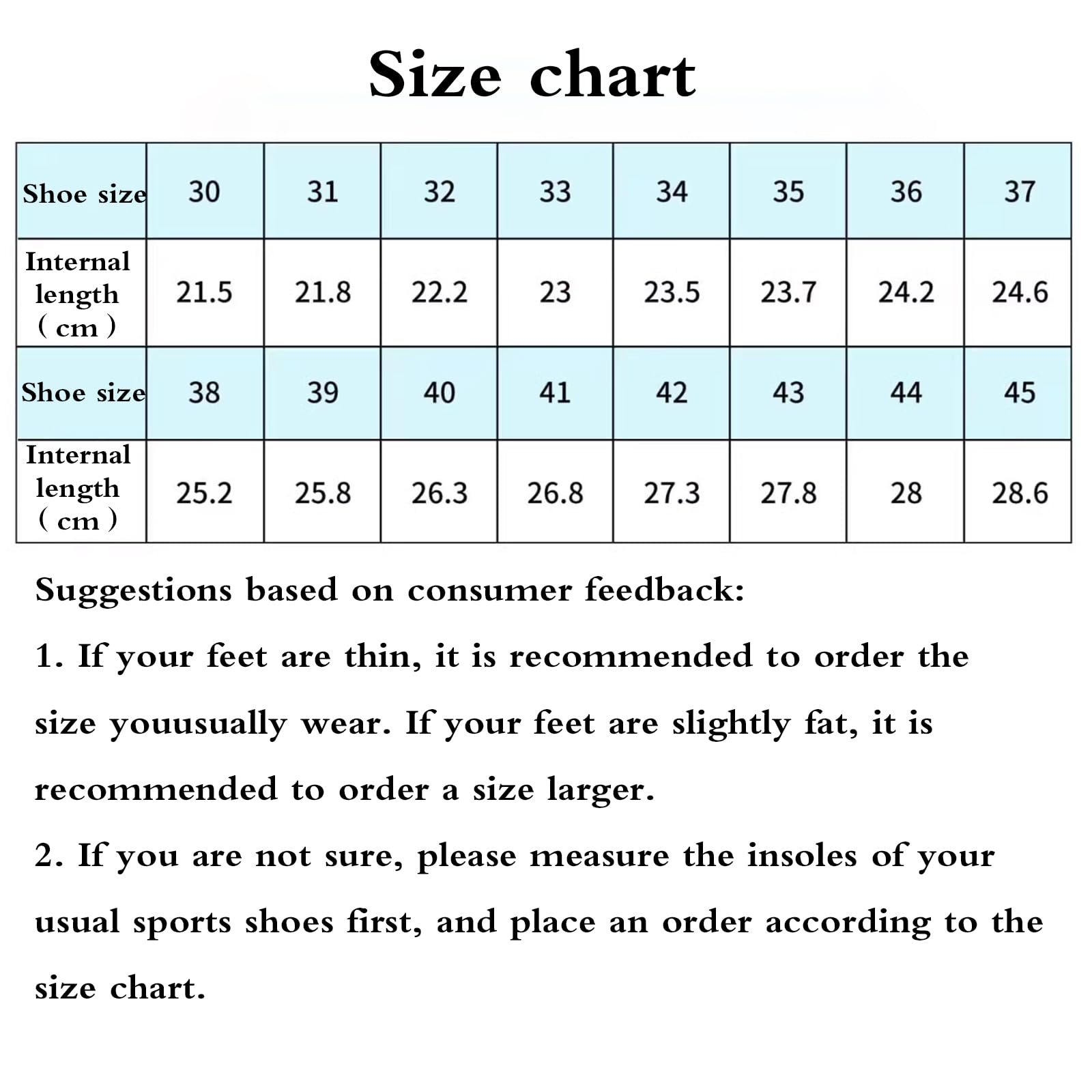 Size chart

| Shoe size | 30 | 31 | 32 | 33 | 34 | 35 | 36 | 37 |
|---|---|---|---|---|---|---|---|---|
| Internal length ( cm ) | 21.5 | 21.8 | 22.2 | 23 | 23.5 | 23.7 | 24.2 | 24.6 |
| Shoe size | 38 | 39 | 40 | 41 | 42 | 43 | 44 | 45 |
| Internal length ( cm ) | 25.2 | 25.8 | 26.3 | 26.8 | 27.3 | 27.8 | 28 | 28.6 |

Suggestions based on consumer feedback:

1. If your feet are thin, it is recommended to order the size youusually wear. If your feet are slightly fat, it is recommended to order a size larger.

2. If you are not sure, please measure the insoles of your usual sports shoes first, and place an order according to the size chart.